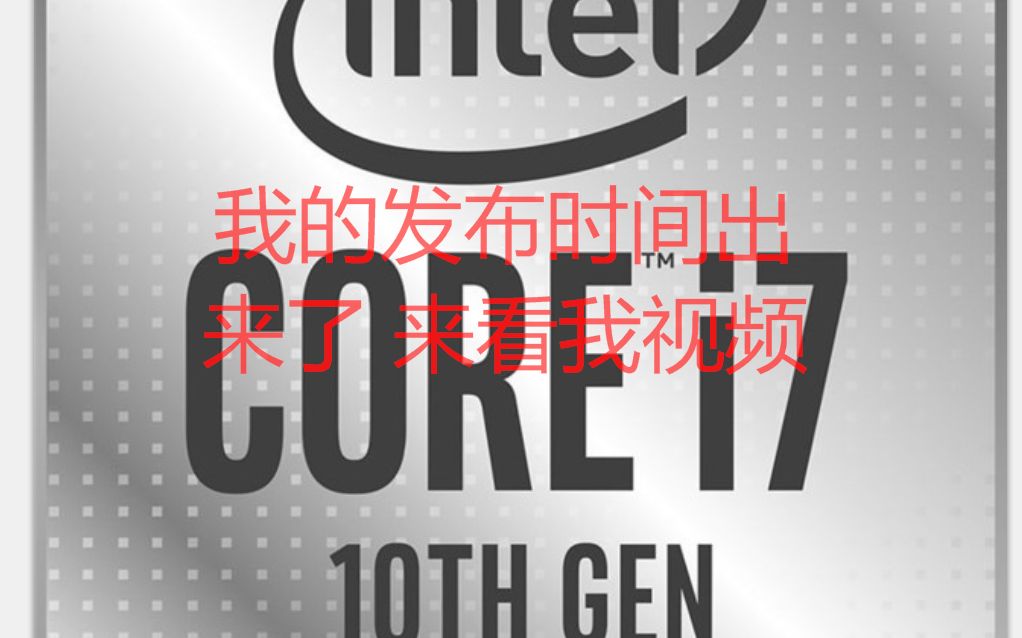 intel

我的发布时间出来了 来看我视频

CORE i7™

10TH GEN